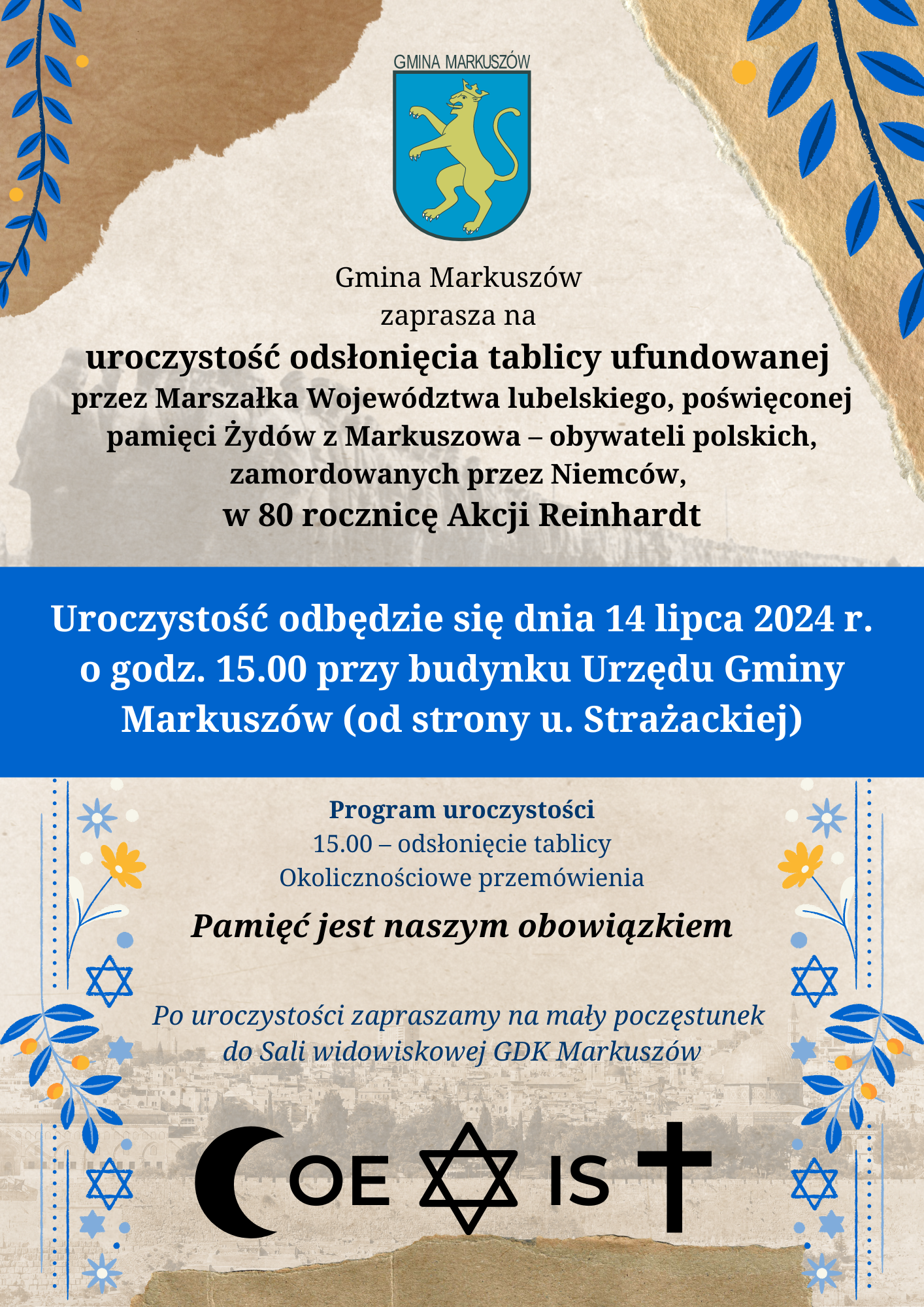 GMINA MARKUSZÓW

Gmina Markuszów
zaprasza na
uroczystość odsłonięcia tablicy ufundowanej przez Marszałka Województwa lubelskiego, poświęconej pamięci Żydów z Markuszowa – obywateli polskich, zamordowanych przez Niemców,
w 80 rocznicę Akcji Reinhardt

Uroczystość odbędzie się dnia 14 lipca 2024 r. o godz. 15.00 przy budynku Urzędu Gminy Markuszów (od strony u. Strażackiej)

Program uroczystości
15.00 – odsłonięcie tablicy
Okolicznościowe przemówienia

Pamięć jest naszym obowiązkiem

Po uroczystości zapraszamy na mały poczęstunek do Sali widowiskowej GDK Markuszów

OE IS